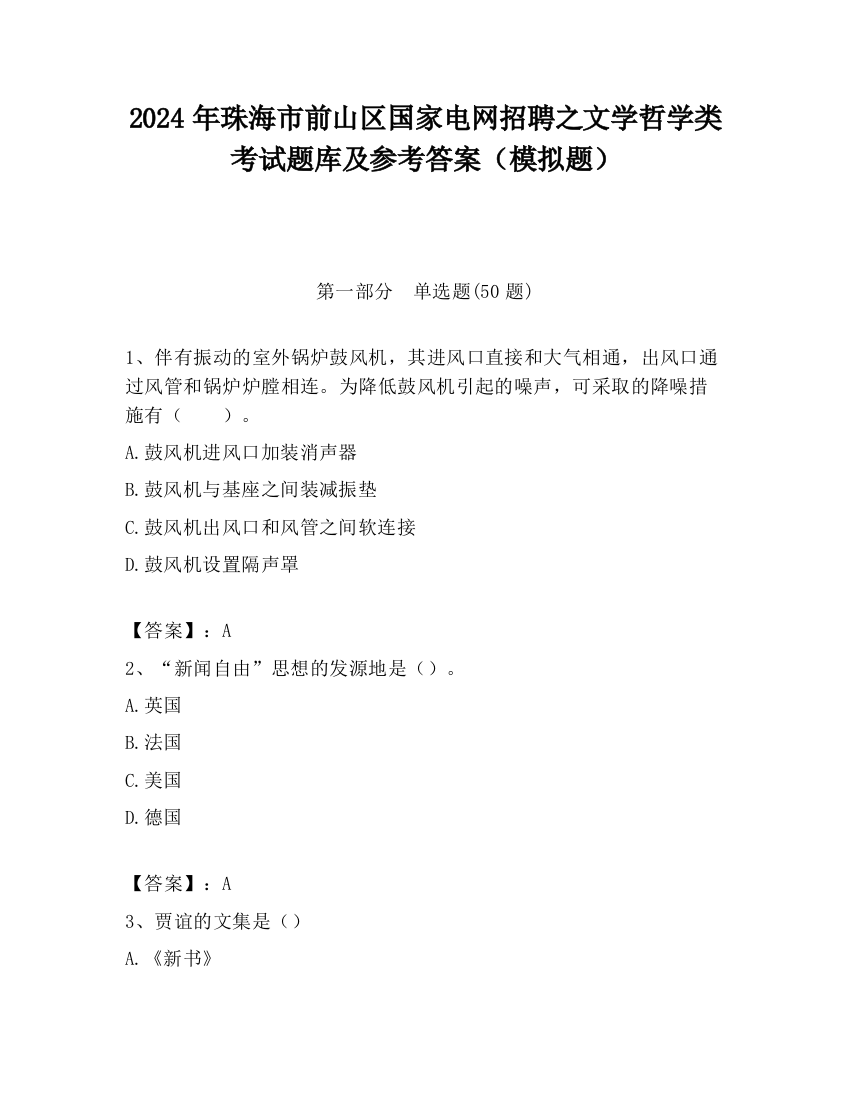 2024 年珠海市前山区国家电网招聘之文学哲学类考试题库及参考答案（模拟题）

第一部分　单选题(50 题)

1、伴有振动的室外锅炉鼓风机，其进风口直接和大气相通，出风口通过风管和锅炉炉膛相连。为降低鼓风机引起的噪声，可采取的降噪措施有（　　）。

A.鼓风机进风口加装消声器

B.鼓风机与基座之间装减振垫

C.鼓风机出风口和风管之间软连接

D.鼓风机设置隔声罩

【答案】：A

2、“新闻自由”思想的发源地是（）。

A.英国

B.法国

C.美国

D.德国

【答案】：A

3、贾谊的文集是（）

A.《新书》